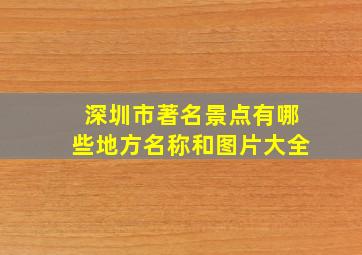 深圳市著名景点有哪些地方名称和图片大全